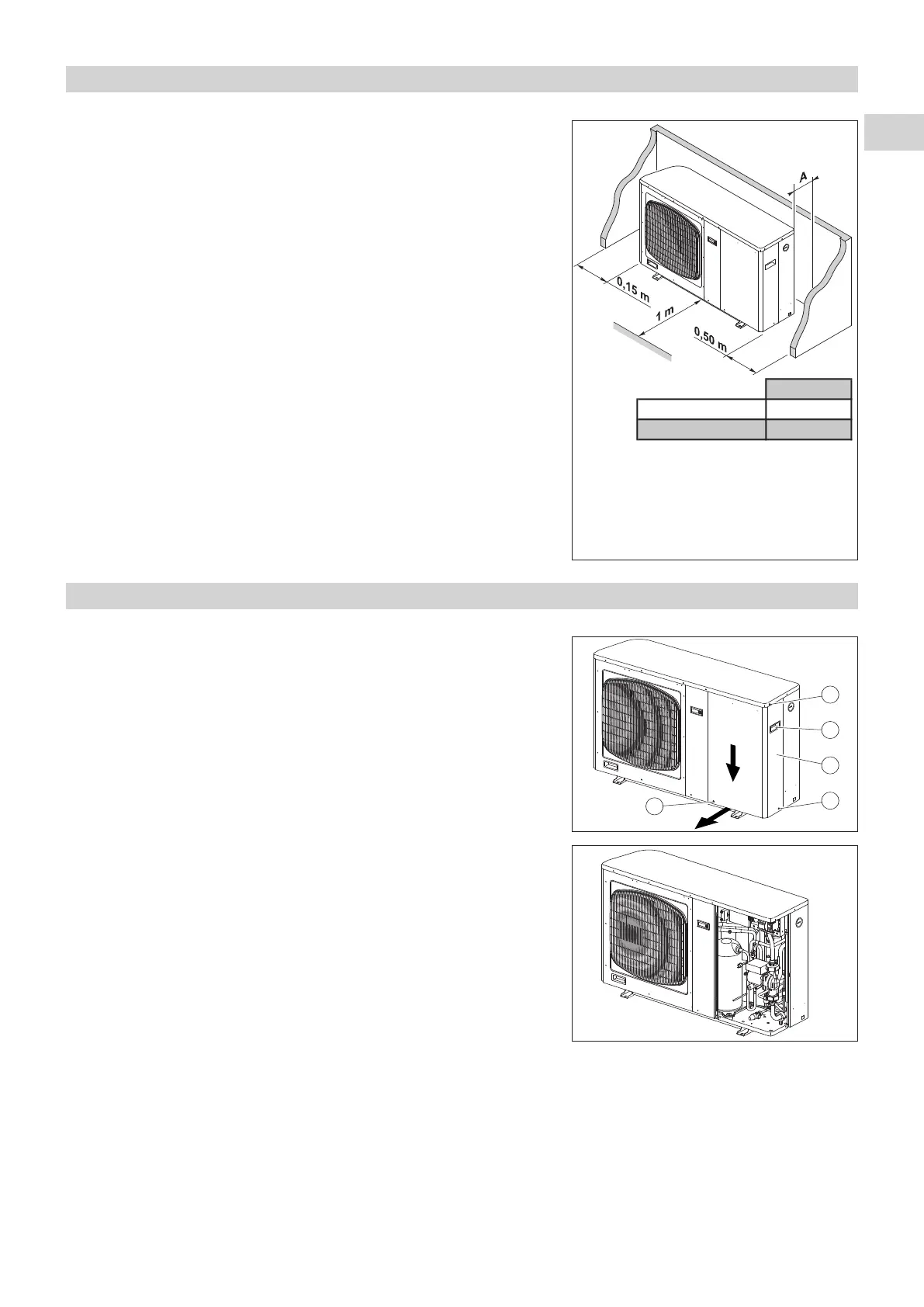 A

0,15 m

1 m

0,50 m